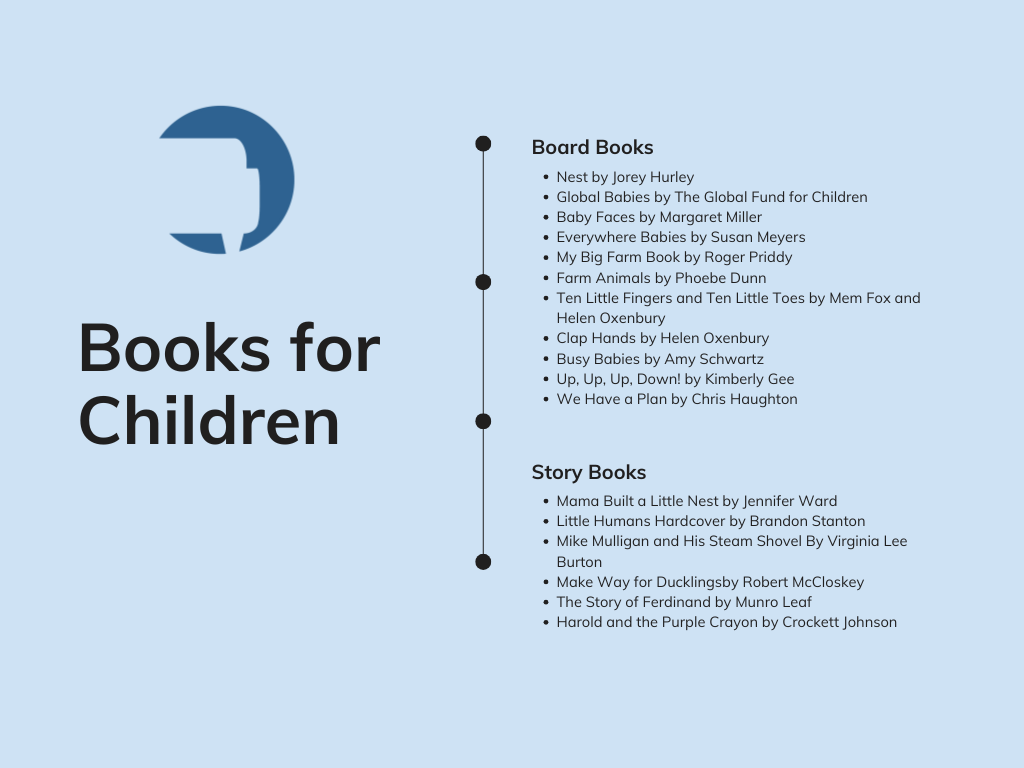 Books for Children

Board Books

- Nest by Jorey Hurley
- Global Babies by The Global Fund for Children
- Baby Faces by Margaret Miller
- Everywhere Babies by Susan Meyers
- My Big Farm Book by Roger Priddy
- Farm Animals by Phoebe Dunn
- Ten Little Fingers and Ten Little Toes by Mem Fox and Helen Oxenbury
- Clap Hands by Helen Oxenbury
- Busy Babies by Amy Schwartz
- Up, Up, Up, Down! by Kimberly Gee
- We Have a Plan by Chris Haughton

Story Books

- Mama Built a Little Nest by Jennifer Ward
- Little Humans Hardcover by Brandon Stanton
- Mike Mulligan and His Steam Shovel By Virginia Lee Burton
- Make Way for Ducklingsby Robert McCloskey
- The Story of Ferdinand by Munro Leaf
- Harold and the Purple Crayon by Crockett Johnson